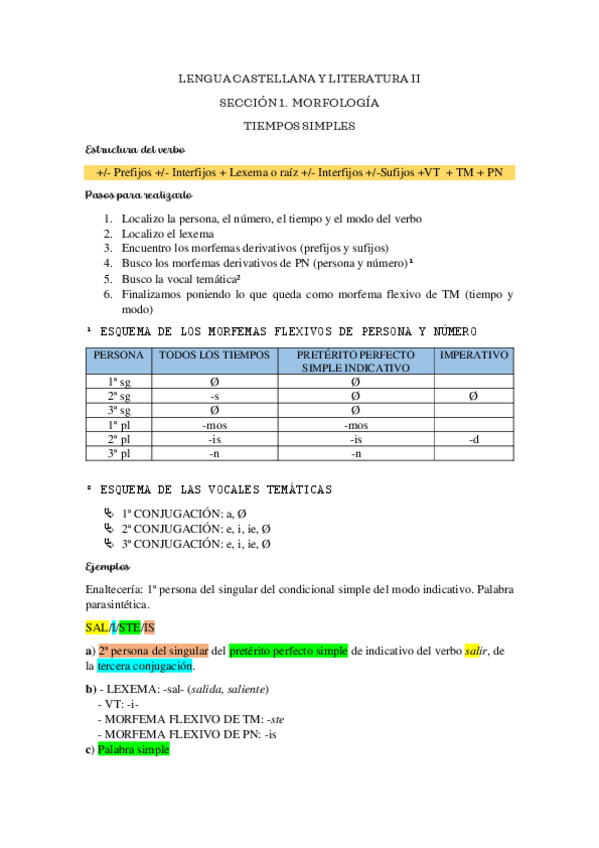 LENGUA CASTELLANA Y LITERATURA II

SECCIÓN 1. MORFOLOGÍA

TIEMPOS SIMPLES

Estructura del verbo

+/- Prefijos +/- Interfijos + Lexema o raíz +/- Interfijos +/-Sufijos +VT + TM + PN

Pasos para realizarlo

1. Localizo la persona, el número, el tiempo y el modo del verbo
2. Localizo el lexema
3. Encuentro los morfemas derivativos (prefijos y sufijos)
4. Busco los morfemas derivativos de PN (persona y número)¹
5. Busco la vocal temática²
6. Finalizamos poniendo lo que queda como morfema flexivo de TM (tiempo y modo)

¹ ESQUEMA DE LOS MORFEMAS FLEXIVOS DE PERSONA Y NÚMERO

| PERSONA | TODOS LOS TIEMPOS | PRETÉRITO PERFECTO SIMPLE INDICATIVO | IMPERATIVO |
|---|---|---|---|
| 1ª sg | Ø | Ø | |
| 2ª sg | -s | Ø | Ø |
| 3ª sg | Ø | Ø | |
| 1ª pl | -mos | -mos | |
| 2ª pl | -is | -is | -d |
| 3ª pl | -n | -n | |

² ESQUEMA DE LAS VOCALES TEMÁTICAS

1ª CONJUGACIÓN: a, Ø
2ª CONJUGACIÓN: e, i, ie, Ø
3ª CONJUGACIÓN: e, i, ie, Ø

Ejemplos

Enaltecería: 1ª persona del singular del condicional simple del modo indicativo. Palabra parasintética.

SAL/I/STE/IS

a) 2ª persona del singular del pretérito perfecto simple de indicativo del verbo salir, de la tercera conjugación.

b) - LEXEMA: -sal- (salida, saliente)
- VT: -i-
- MORFEMA FLEXIVO DE TM: -ste
- MORFEMA FLEXIVO DE PN: -is
c) Palabra simple